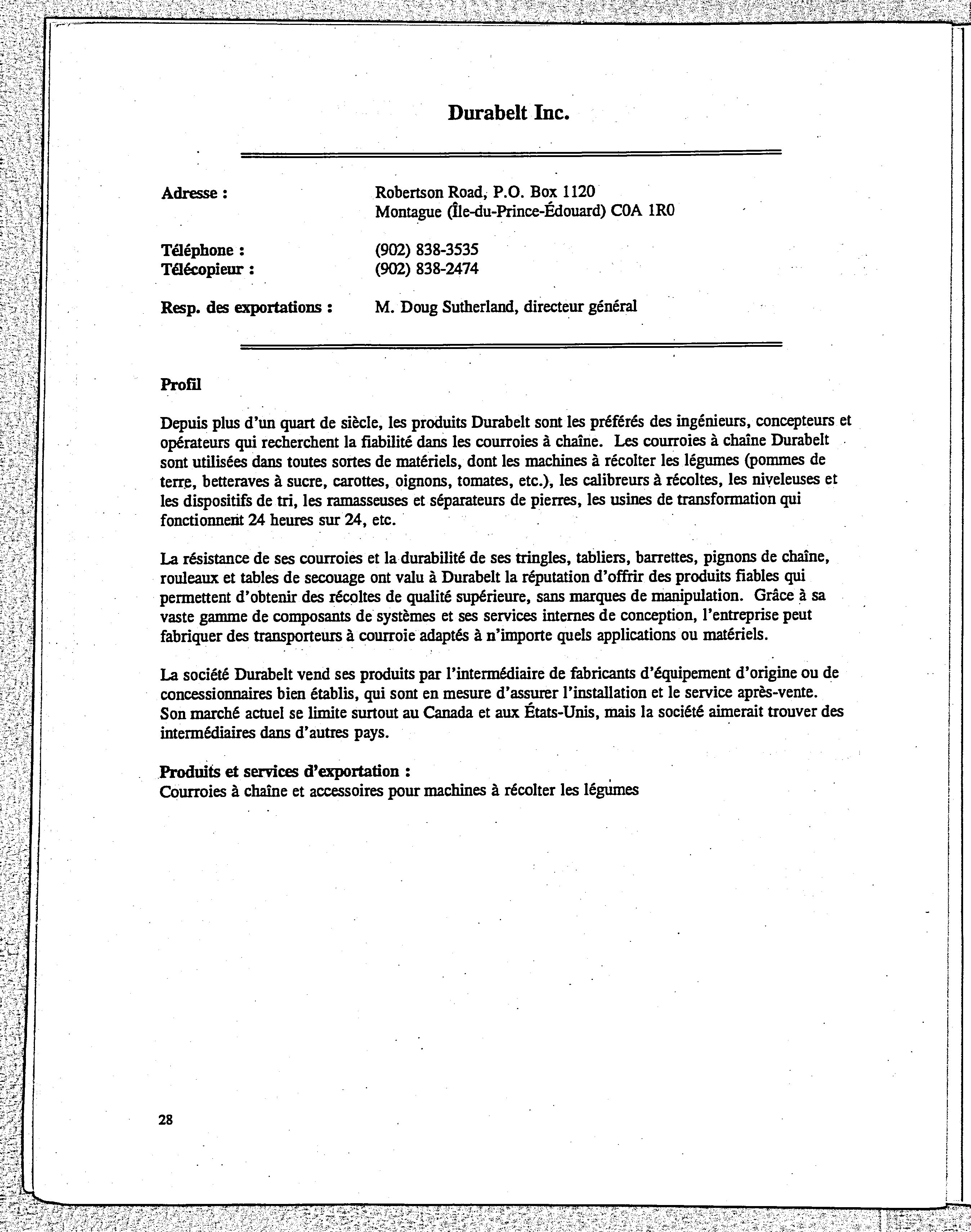 Durabelt Inc.

Adresse : Robertson Road, P.O. Box 1120
Montague (Île-du-Prince-Édouard) C0A 1R0

Téléphone : (902) 838-3535
Télécopieur : (902) 838-2474

Resp. des exportations : M. Doug Sutherland, directeur général

Profil

Depuis plus d'un quart de siècle, les produits Durabelt sont les préférés des ingénieurs, concepteurs et opérateurs qui recherchent la fiabilité dans les courroies à chaîne. Les courroies à chaîne Durabelt sont utilisées dans toutes sortes de matériels, dont les machines à récolter les légumes (pommes de terre, betteraves à sucre, carottes, oignons, tomates, etc.), les calibreurs à récoltes, les niveleuses et les dispositifs de tri, les ramasseuses et séparateurs de pierres, les usines de transformation qui fonctionnent 24 heures sur 24, etc.

La résistance de ses courroies et la durabilité de ses tringles, tabliers, barrettes, pignons de chaîne, rouleaux et tables de secouage ont valu à Durabelt la réputation d'offrir des produits fiables qui permettent d'obtenir des récoltes de qualité supérieure, sans marques de manipulation. Grâce à sa vaste gamme de composants de systèmes et ses services internes de conception, l'entreprise peut fabriquer des transporteurs à courroie adaptés à n'importe quels applications ou matériels.

La société Durabelt vend ses produits par l'intermédiaire de fabricants d'équipement d'origine ou de concessionnaires bien établis, qui sont en mesure d'assurer l'installation et le service après-vente. Son marché actuel se limite surtout au Canada et aux États-Unis, mais la société aimerait trouver des intermédiaires dans d'autres pays.

Produits et services d'exportation :
Courroies à chaîne et accessoires pour machines à récolter les légumes

28